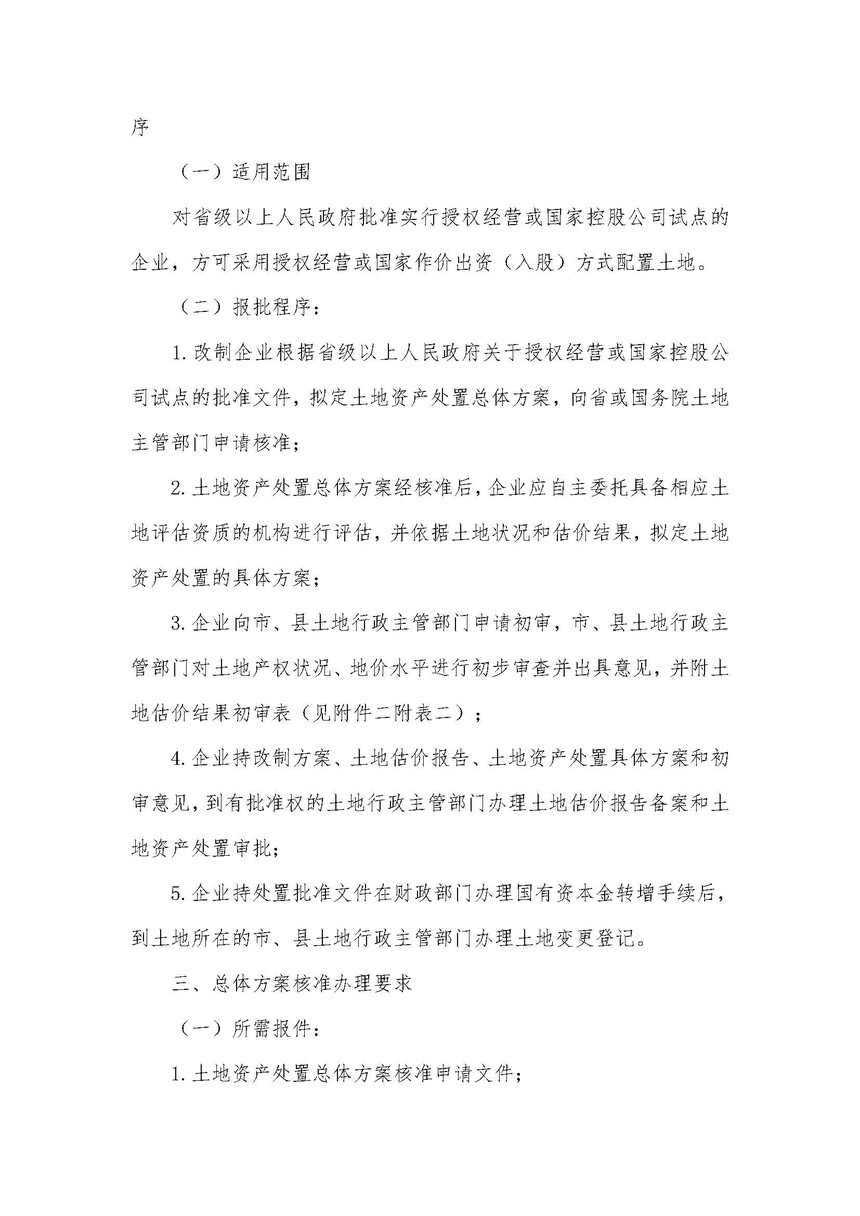 序

（一）适用范围

对省级以上人民政府批准实行授权经营或国家控股公司试点的企业，方可采用授权经营或国家作价出资（入股）方式配置土地。

（二）报批程序：

1. 改制企业根据省级以上人民政府关于授权经营或国家控股公司试点的批准文件，拟定土地资产处置总体方案，向省或国务院土地主管部门申请核准；

2. 土地资产处置总体方案经核准后，企业应自主委托具备相应土地评估资质的机构进行评估，并依据土地状况和估价结果，拟定土地资产处置的具体方案；

3. 企业向市、县土地行政主管部门申请初审，市、县土地行政主管部门对土地产权状况、地价水平进行初步审查并出具意见，并附土地估价结果初审表（见附件二附表二）；

4. 企业持改制方案、土地估价报告、土地资产处置具体方案和初审意见，到有批准权的土地行政主管部门办理土地估价报告备案和土地资产处置审批；

5. 企业持处置批准文件在财政部门办理国有资本金转增手续后，到土地所在的市、县土地行政主管部门办理土地变更登记。

三、总体方案核准办理要求

（一）所需报件：

1. 土地资产处置总体方案核准申请文件；